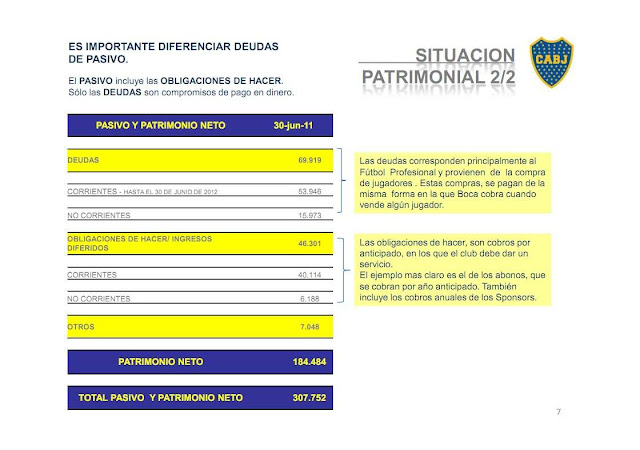 ES IMPORTANTE DIFERENCIAR DEUDAS DE PASIVO.

El PASIVO incluye las OBLIGACIONES DE HACER. Sólo las DEUDAS son compromisos de pago en dinero.

SITUACION PATRIMONIAL 2/2

CABJ

| PASIVO Y PATRIMONIO NETO | 30-jun-11 |
|---|---|
| DEUDAS | 69.919 |
| CORRIENTES - HASTA EL 30 DE JUNIO DE 2012 | 53.946 |
| NO CORRIENTES | 15.973 |
| OBLIGACIONES DE HACER/ INGRESOS DIFERIDOS | 46.301 |
| CORRIENTES | 40.114 |
| NO CORRIENTES | 6.188 |
| OTROS | 7.048 |
| PATRIMONIO NETO | 184.484 |
| TOTAL PASIVO Y PATRIMONIO NETO | 307.752 |

Las deudas corresponden principalmente al Fútbol Profesional y provienen de la compra de jugadores . Estas compras, se pagan de la misma forma en la que Boca cobra cuando vende algún jugador.

Las obligaciones de hacer, son cobros por anticipado, en los que el club debe dar un servicio.
El ejemplo mas claro es el de los abonos, que se cobran por año anticipado. También incluye los cobros anuales de los Sponsors.

7